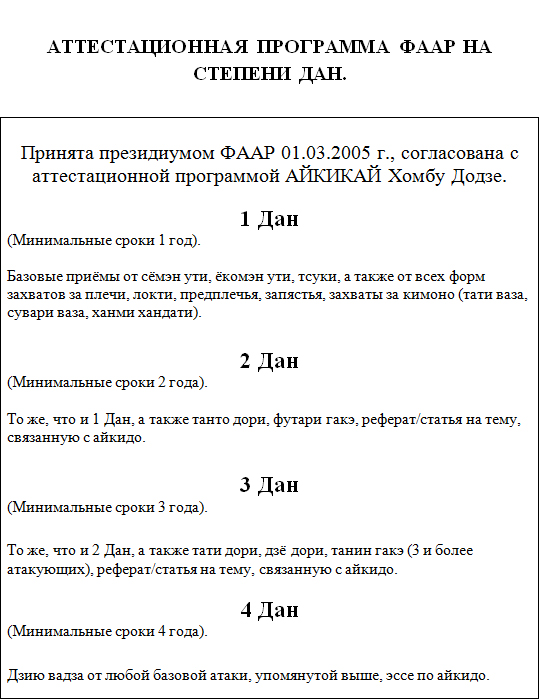 АТТЕСТАЦИОННАЯ ПРОГРАММА ФААР НА СТЕПЕНИ ДАН.

Принята президиумом ФААР 01.03.2005 г., согласована с аттестационной программой АЙКИКАЙ Хомбу Додзе.

1 Дан
(Минимальные сроки 1 год).

Базовые приёмы от сёмэн ути, ёкомэн ути, тсуки, а также от всех форм захватов за плечи, локти, предплечья, запястья, захваты за кимоно (тати ваза, сувари ваза, ханми хандати).

2 Дан
(Минимальные сроки 2 года).

То же, что и 1 Дан, а также танто дори, футари гакэ, реферат/статья на тему, связанную с айкидо.

3 Дан
(Минимальные сроки 3 года).

То же, что и 2 Дан, а также тати дори, дзё дори, танин гакэ (3 и более атакующих), реферат/статья на тему, связанную с айкидо.

4 Дан
(Минимальные сроки 4 года).

Дзию вадза от любой базовой атаки, упомянутой выше, эссе по айкидо.